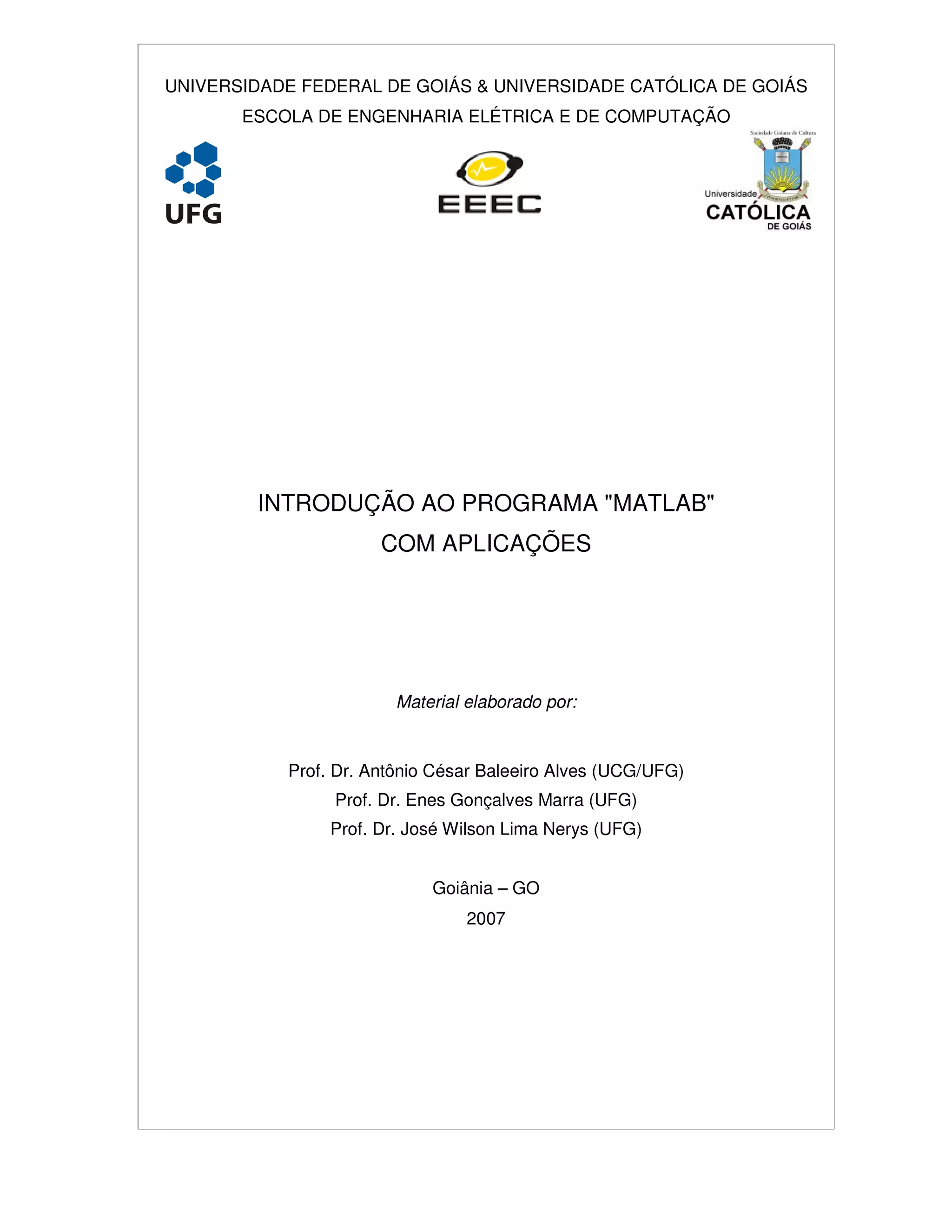 UNIVERSIDADE FEDERAL DE GOIÁS & UNIVERSIDADE CATÓLICA DE GOIÁS
ESCOLA DE ENGENHARIA ELÉTRICA E DE COMPUTAÇÃO

UFG

EEEC

Sociedade Goiana de Cultura
Universidade
CATÓLICA
DE GOIÁS

INTRODUÇÃO AO PROGRAMA "MATLAB"
COM APLICAÇÕES

Material elaborado por:

Prof. Dr. Antônio César Baleeiro Alves (UCG/UFG)
Prof. Dr. Enes Gonçalves Marra (UFG)
Prof. Dr. José Wilson Lima Nerys (UFG)

Goiânia – GO
2007